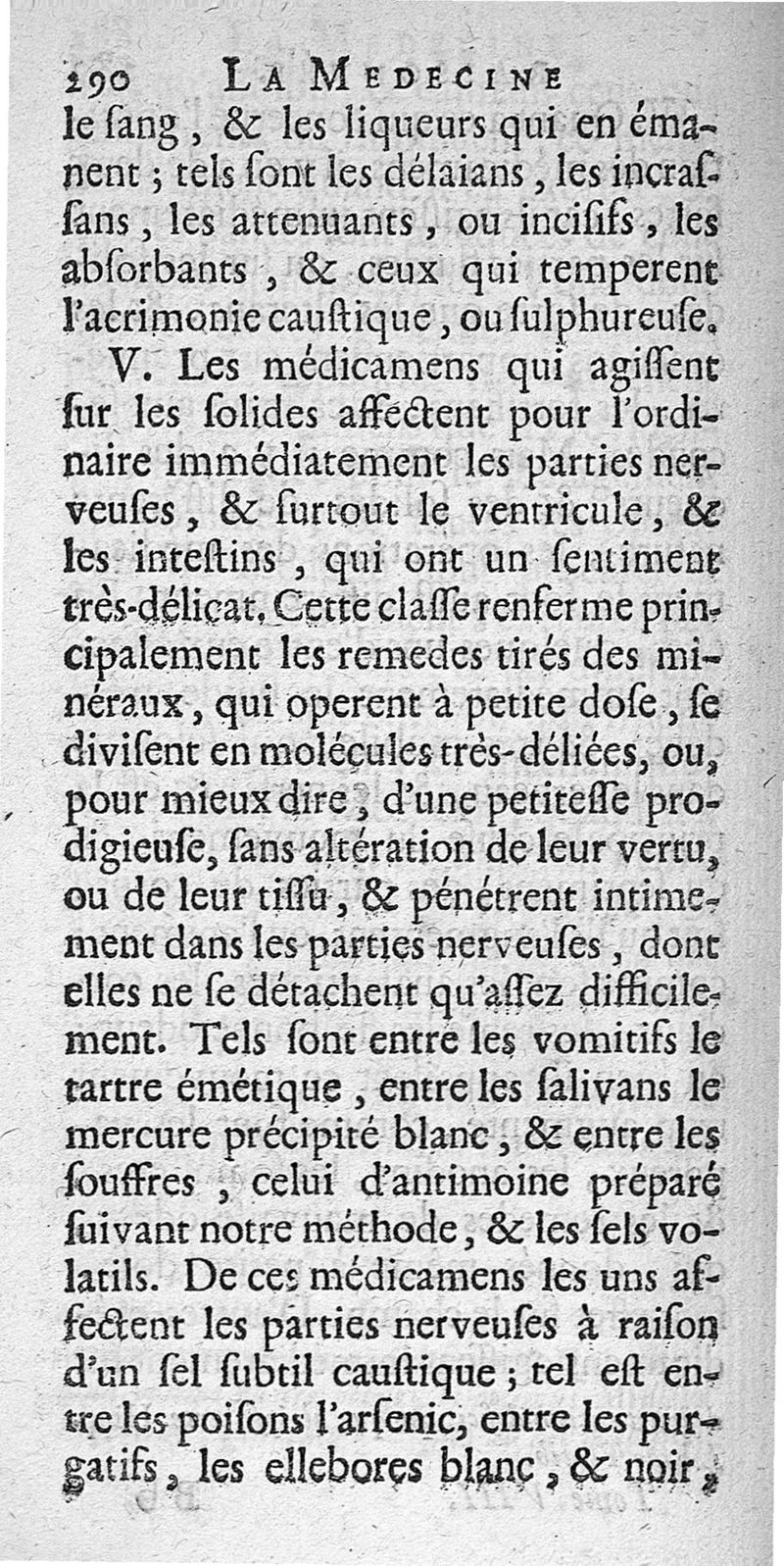 290 LA MEDECINE

le ſang, & les liqueurs qui en émanent ; tels ſont les délaians, les incraſſans, les attenuants, ou inciſifs, les abſorbants, & ceux qui temperent l'acrimonie cauſtique, ou ſulphureuſe.

V. Les médicamens qui agiſſent ſur les ſolides affectent pour l'ordinaire immédiatement les parties nerveuſes, & ſurtout le ventricule, & les inteſtins, qui ont un ſentiment très-délicat. Cette claſſe renferme principalement les remedes tirés des minéraux, qui operent à petite doſe, ſe diviſent en molécules très-déliées, ou, pour mieux dire, d'une petiteſſe prodigieuſe, ſans altération de leur vertu, ou de leur tiſſu, & pénétrent intimement dans les parties nerveuſes, dont elles ne ſe détachent qu'aſſez difficilement. Tels ſont entre les vomitifs le tartre émétique, entre les ſalivans le mercure précipité blanc, & entre les ſouffres, celui d'antimoine préparé ſuivant notre méthode, & les ſels volatils. De ces médicamens les uns affectent les parties nerveuſes à raiſon d'un ſel ſubtil cauſtique ; tel eſt entre les poiſons l'arſenic, entre les purgatifs, les ellebores blanc, & noir,